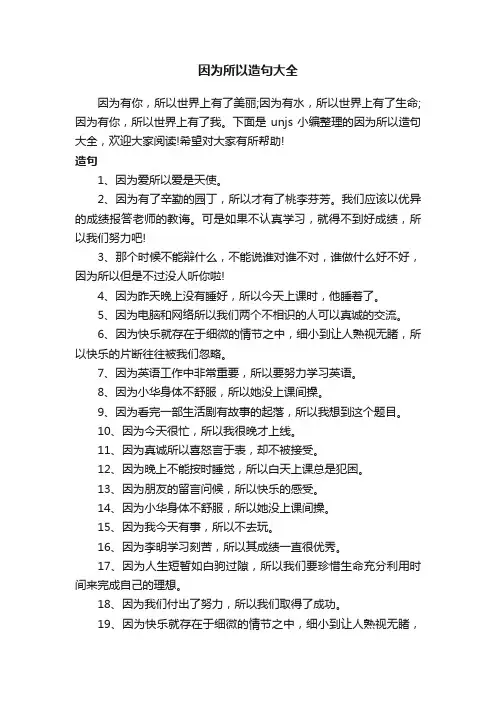 因为所以造句大全

因为有你，所以世界上有了美丽;因为有水，所以世界上有了生命;因为有你，所以世界上有了我。下面是 unjs 小编整理的因为所以造句大全，欢迎大家阅读!希望对大家有所帮助!

造句

1、因为爱所以爱是天使。

2、因为有了辛勤的园丁，所以才有了桃李芬芳。我们应该以优异的成绩报答老师的教诲。可是如果不认真学习，就得不到好成绩，所以我们努力吧!

3、那个时候不能辩什么，不能说谁对谁不对，谁做什么好不好，因为所以但是不过没人听你啦!

4、因为昨天晚上没有睡好，所以今天上课时，他睡着了。

5、因为电脑和网络所以我们两个不相识的人可以真诚的交流。

6、因为快乐就存在于细微的情节之中，细小到让人熟视无睹，所以快乐的片断往往被我们忽略。

7、因为英语工作中非常重要，所以要努力学习英语。

8、因为小华身体不舒服，所以她没上课间操。

9、因为看完一部生活剧有故事的起落，所以我想到这个题目。

10、因为今天很忙，所以我很晚才上线。

11、因为真诚所以喜怒言于表，却不被接受。

12、因为晚上不能按时睡觉，所以白天上课总是犯困。

13、因为朋友的留言问候，所以快乐的感受。

14、因为小华身体不舒服，所以她没上课间操。

15、因为我今天有事，所以不去玩。

16、因为李明学习刻苦，所以其成绩一直很优秀。

17、因为人生短暂如白驹过隙，所以我们要珍惜生命充分利用时间来完成自己的理想。

18、因为我们付出了努力，所以我们取得了成功。

19、因为快乐就存在于细微的情节之中，细小到让人熟视无睹，